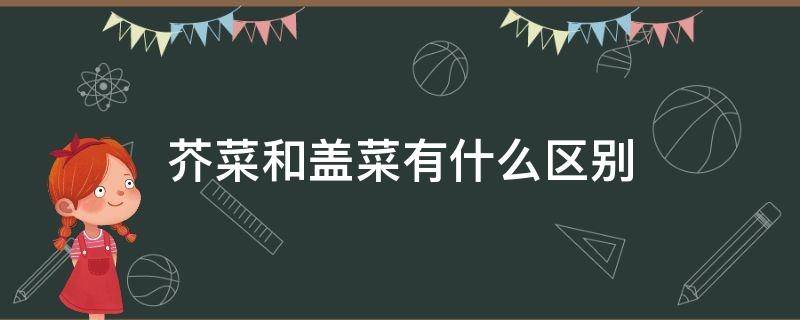 芥菜和盖菜有什么区别